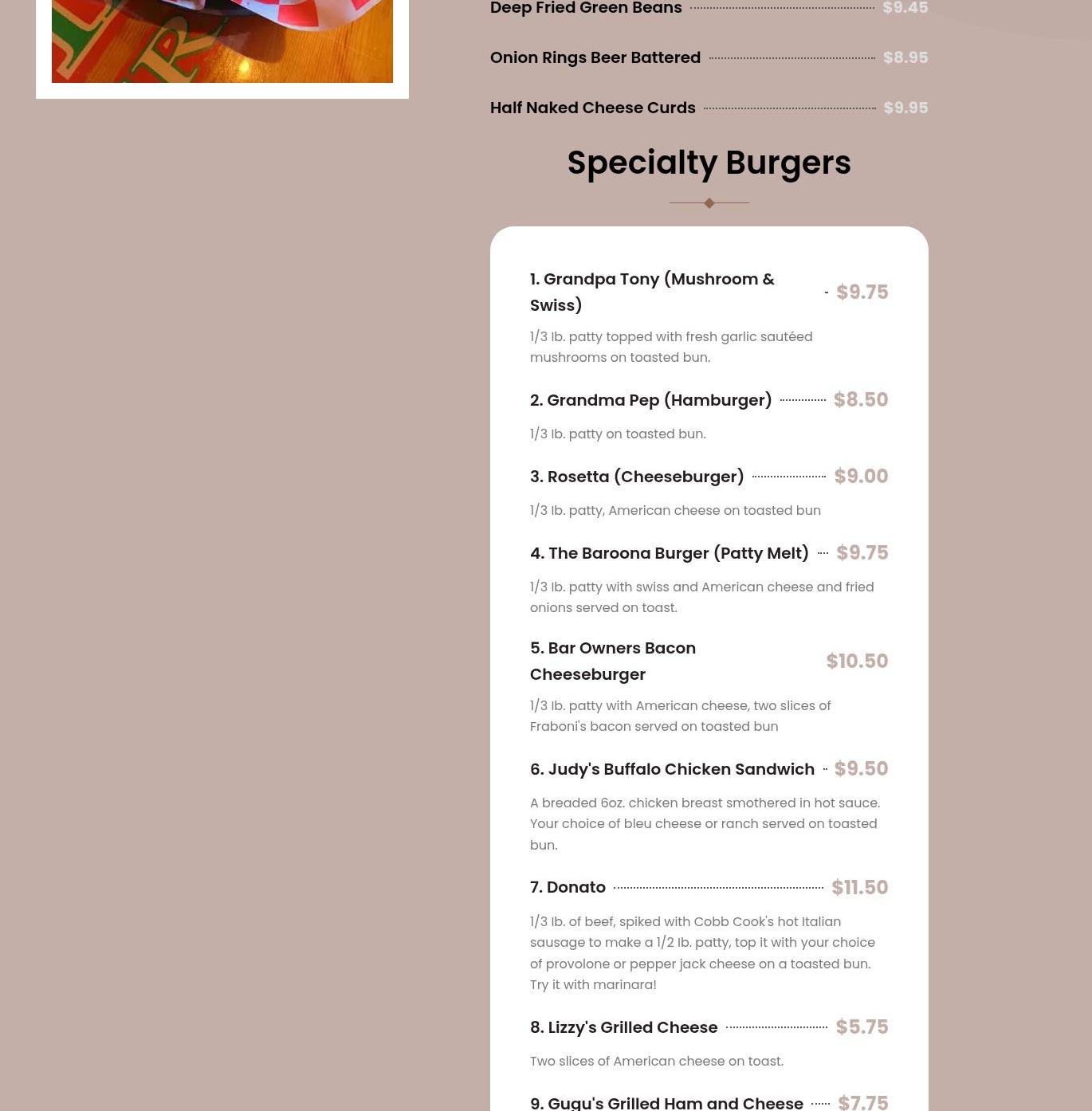 Deep Fried Green Beans $9.45

Onion Rings Beer Battered $8.95

Half Naked Cheese Curds $9.95

Specialty Burgers

1. Grandpa Tony (Mushroom & Swiss) $9.75

1/3 lb. patty topped with fresh garlic sautéed mushrooms on toasted bun.

2. Grandma Pep (Hamburger) $8.50

1/3 lb. patty on toasted bun.

3. Rosetta (Cheeseburger) $9.00

1/3 lb. patty, American cheese on toasted bun

4. The Baroona Burger (Patty Melt) $9.75

1/3 lb. patty with swiss and American cheese and fried onions served on toast.

5. Bar Owners Bacon Cheeseburger $10.50

1/3 lb. patty with American cheese, two slices of Fraboni's bacon served on toasted bun

6. Judy's Buffalo Chicken Sandwich $9.50

A breaded 6oz. chicken breast smothered in hot sauce. Your choice of bleu cheese or ranch served on toasted bun.

7. Donato $11.50

1/3 lb. of beef, spiked with Cobb Cook's hot Italian sausage to make a 1/2 lb. patty, top it with your choice of provolone or pepper jack cheese on a toasted bun. Try it with marinara!

8. Lizzy's Grilled Cheese $5.75

Two slices of American cheese on toast.

9. Gugu's Grilled Ham and Cheese $7.75